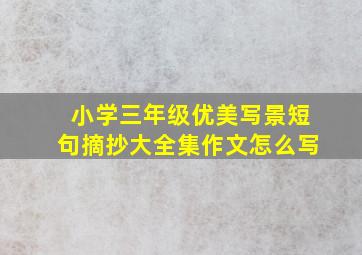 小学三年级优美写景短句摘抄大全集作文怎么写